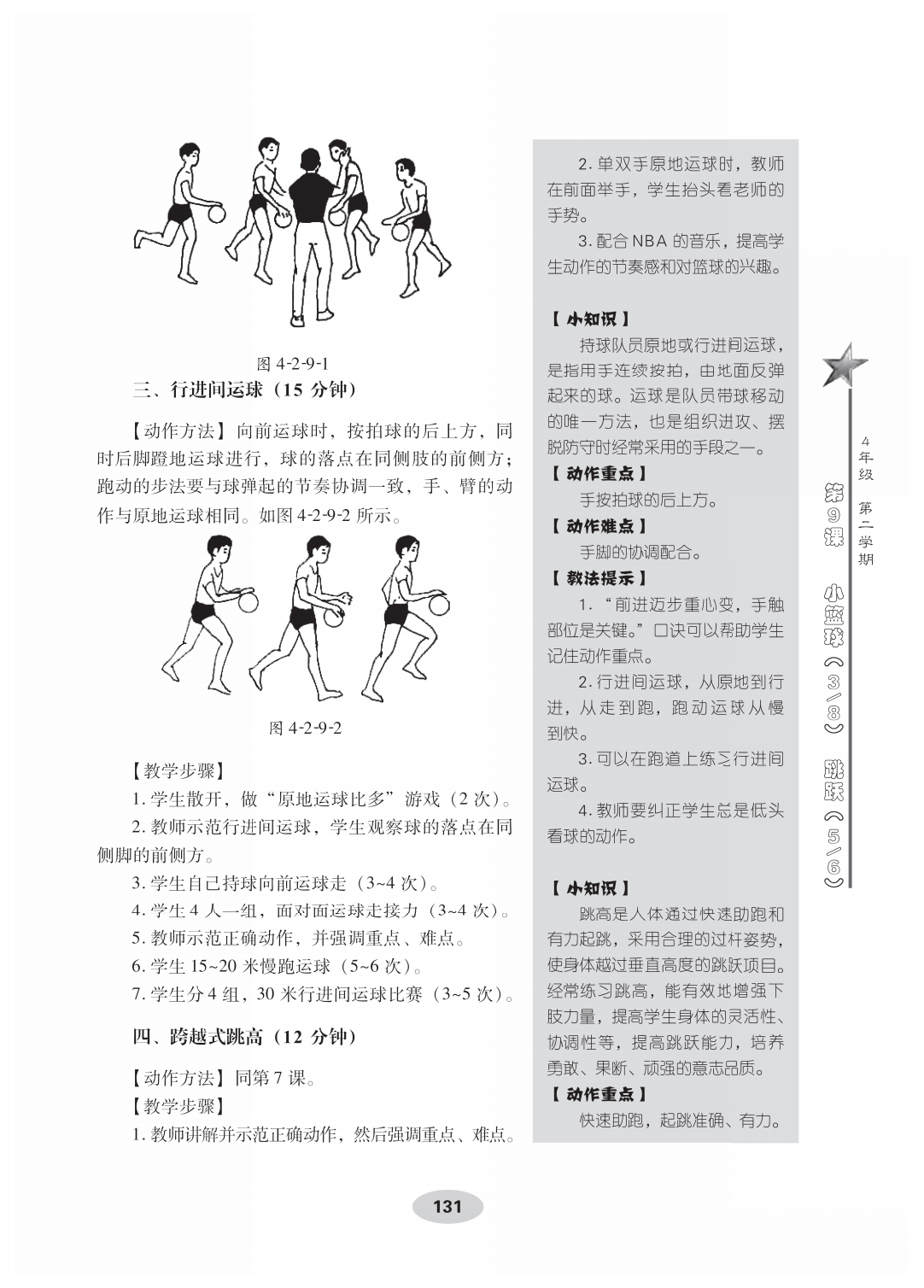 图 4-2-9-1

三、行进间运球（15 分钟）

【动作方法】向前运球时，按拍球的后上方，同时后脚蹬地运球进行，球的落点在同侧肢的前侧方；跑动的步法要与球弹起的节奏协调一致，手、臂的动作与原地运球相同。如图 4-2-9-2 所示。

图 4-2-9-2

【教学步骤】

1. 学生散开，做“原地运球比多”游戏（2 次）。

2. 教师示范行进间运球，学生观察球的落点在同侧脚的前侧方。

3. 学生自己持球向前运球走（3~4 次）。

4. 学生 4 人一组，面对面运球走接力（3~4 次）。

5. 教师示范正确动作，并强调重点、难点。

6. 学生 15~20 米慢跑运球（5~6 次）。

7. 学生分 4 组，30 米行进间运球比赛（3~5 次）。

四、跨越式跳高（12 分钟）

【动作方法】同第 7 课。

【教学步骤】

1. 教师讲解并示范正确动作，然后强调重点、难点。

2. 单双手原地运球时，教师在前面举手，学生抬头看老师的手势。

3. 配合 NBA 的音乐，提高学生动作的节奏感和对篮球的兴趣。

【小知识】

持球队员原地或行进间运球，是指用手连续按拍，由地面反弹起来的球。运球是队员带球移动的唯一方法，也是组织进攻、摆脱防守时经常采用的手段之一。

【动作重点】

手按拍球的后上方。

【动作难点】

手脚的协调配合。

【教法提示】

1. “前进迈步重心变，手触部位是关键。”口诀可以帮助学生记住动作重点。

2. 行进间运球，从原地到行进，从走到跑，跑动运球从慢到快。

3. 可以在跑道上练习行进间运球。

4. 教师要纠正学生总是低头看球的动作。

【小知识】

跳高是人体通过快速助跑和有力起跳，采用合理的过杆姿势，使身体越过垂直高度的跳跃项目。经常练习跳高，能有效地增强下肢力量，提高学生身体的灵活性、协调性等，提高跳跃能力，培养勇敢、果断、顽强的意志品质。

【动作重点】

快速助跑，起跳准确、有力。

4年级 第二学期

第9课 小篮球（3/8） 跳跃（5/6）

131